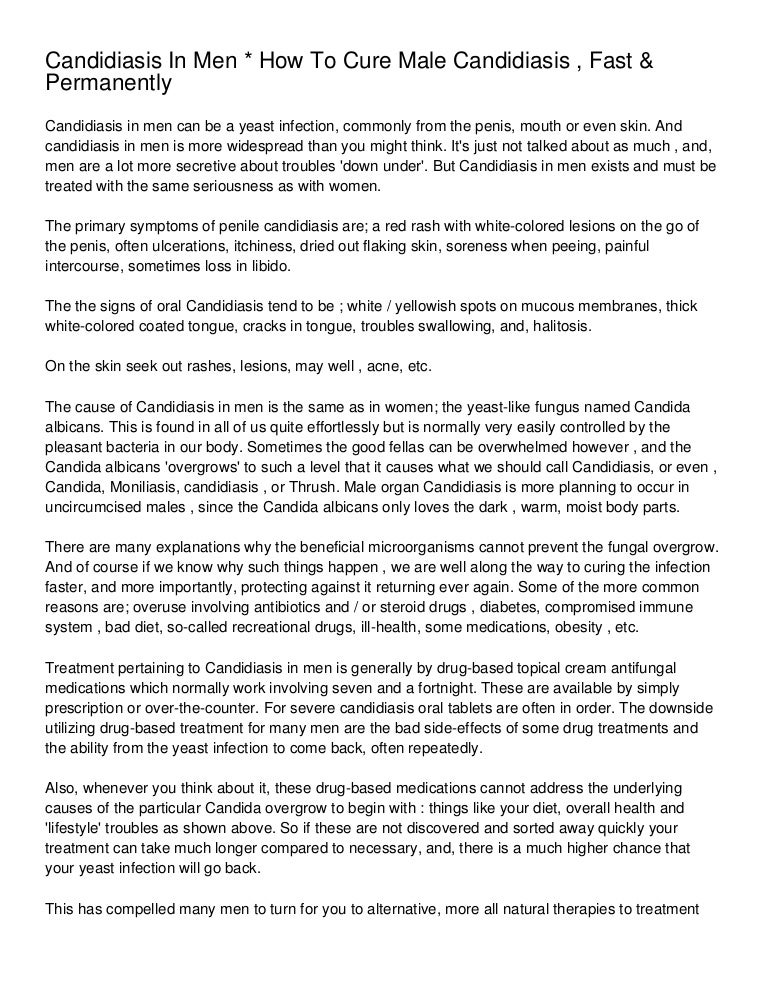 Candidiasis In Men * How To Cure Male Candidiasis , Fast & Permanently

Candidiasis in men can be a yeast infection, commonly from the penis, mouth or even skin. And candidiasis in men is more widespread than you might think. It's just not talked about as much , and, men are a lot more secretive about troubles 'down under'. But Candidiasis in men exists and must be treated with the same seriousness as with women.

The primary symptoms of penile candidiasis are; a red rash with white-colored lesions on the go of the penis, often ulcerations, itchiness, dried out flaking skin, soreness when peeing, painful intercourse, sometimes loss in libido.

The the signs of oral Candidiasis tend to be ; white / yellowish spots on mucous membranes, thick white-colored coated tongue, cracks in tongue, troubles swallowing, and, halitosis.

On the skin seek out rashes, lesions, may well , acne, etc.

The cause of Candidiasis in men is the same as in women; the yeast-like fungus named Candida albicans. This is found in all of us quite effortlessly but is normally very easily controlled by the pleasant bacteria in our body. Sometimes the good fellas can be overwhelmed however , and the Candida albicans 'overgrows' to such a level that it causes what we should call Candidiasis, or even , Candida, Moniliasis, candidiasis , or Thrush. Male organ Candidiasis is more planning to occur in uncircumcised males , since the Candida albicans only loves the dark , warm, moist body parts.

There are many explanations why the beneficial microorganisms cannot prevent the fungal overgrow. And of course if we know why such things happen , we are well along the way to curing the infection faster, and more importantly, protecting against it returning ever again. Some of the more common reasons are; overuse involving antibiotics and / or steroid drugs , diabetes, compromised immune system , bad diet, so-called recreational drugs, ill-health, some medications, obesity , etc.

Treatment pertaining to Candidiasis in men is generally by drug-based topical cream antifungal medications which normally work involving seven and a fortnight. These are available by simply prescription or over-the-counter. For severe candidiasis oral tablets are often in order. The downside utilizing drug-based treatment for many men are the bad side-effects of some drug treatments and the ability from the yeast infection to come back, often repeatedly.

Also, whenever you think about it, these drug-based medications cannot address the underlying causes of the particular Candida overgrow to begin with : things like your diet, overall health and 'lifestyle' troubles as shown above. So if these are not discovered and sorted away quickly your treatment can take much longer compared to necessary, and, there is a much higher chance that your yeast infection will go back.

This has compelled many men to turn for you to alternative, more all natural therapies to treatment